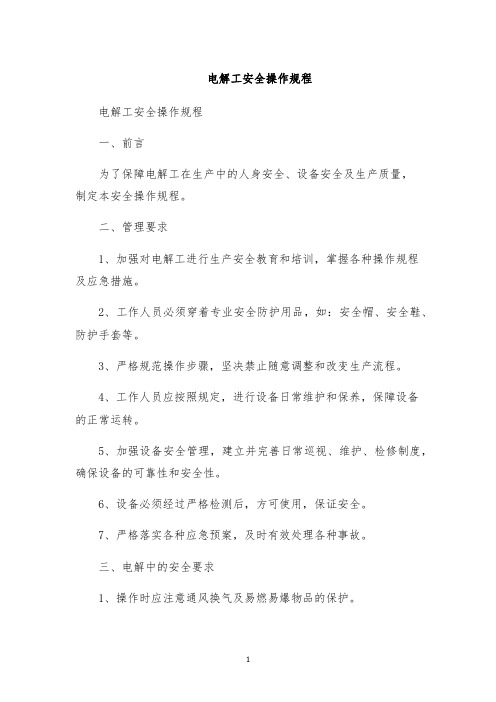 电解工安全操作规程

电解工安全操作规程

一、前言

为了保障电解工在生产中的人身安全、设备安全及生产质量，制定本安全操作规程。

二、管理要求

1、加强对电解工进行生产安全教育和培训，掌握各种操作规程及应急措施。

2、工作人员必须穿着专业安全防护用品，如：安全帽、安全鞋、防护手套等。

3、严格规范操作步骤，坚决禁止随意调整和改变生产流程。

4、工作人员应按照规定，进行设备日常维护和保养，保障设备的正常运转。

5、加强设备安全管理，建立并完善日常巡视、维护、检修制度，确保设备的可靠性和安全性。

6、设备必须经过严格检测后，方可使用，保证安全。

7、严格落实各种应急预案，及时有效处理各种事故。

三、电解中的安全要求

1、操作时应注意通风换气及易燃易爆物品的保护。

1